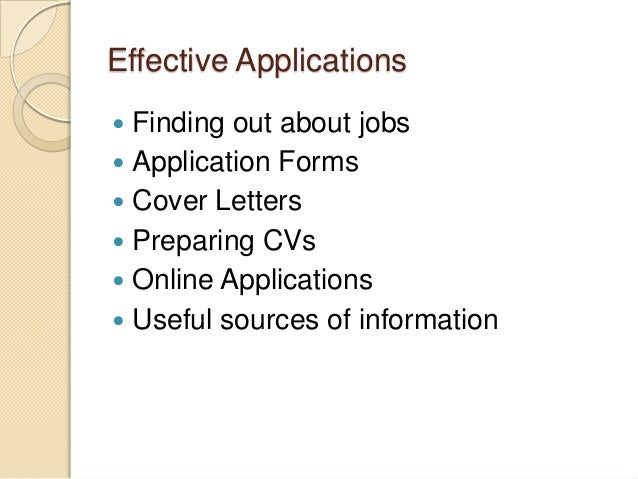 Effective Applications

• Finding out about jobs
• Application Forms
• Cover Letters
• Preparing CVs
• Online Applications
• Useful sources of information